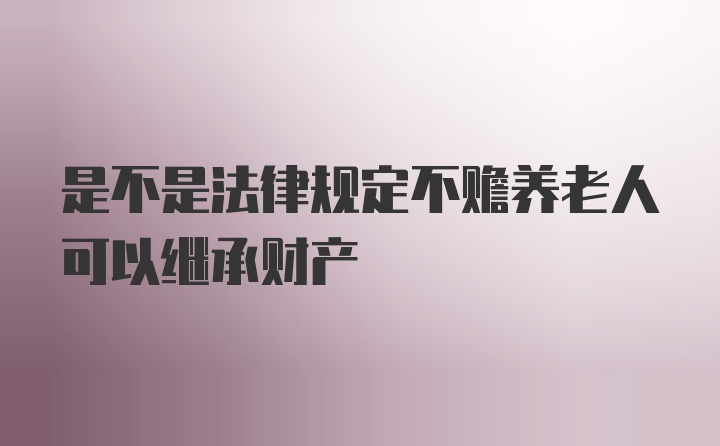 是不是法律规定不赡养老人可以继承财产